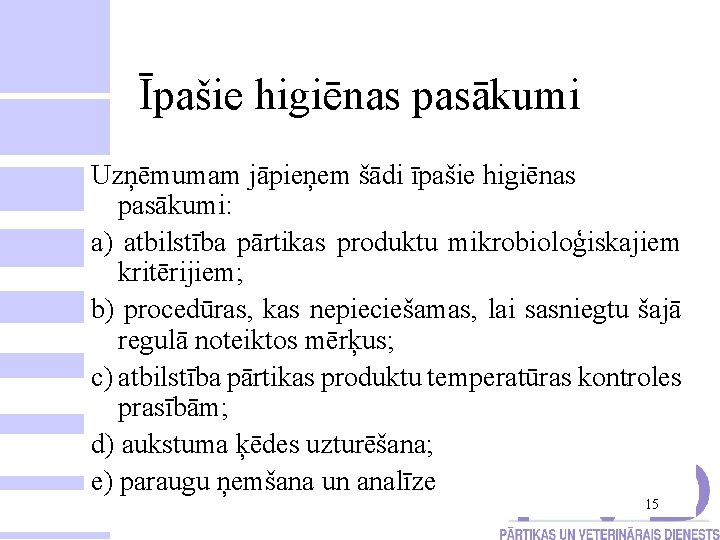 Īpašie higiēnas pasākumi

Uzņēmumam jāpieņem šādi īpašie higiēnas pasākumi:

a) atbilstība pārtikas produktu mikrobioloģiskajiem kritērijiem;

b) procedūras, kas nepieciešamas, lai sasniegtu šajā regulā noteiktos mērķus;

c) atbilstība pārtikas produktu temperatūras kontroles prasībām;

d) aukstuma ķēdes uzturēšana;

e) paraugu ņemšana un analīze

15

PĀRTIKAS UN VETERINĀRAIS DIENESTS